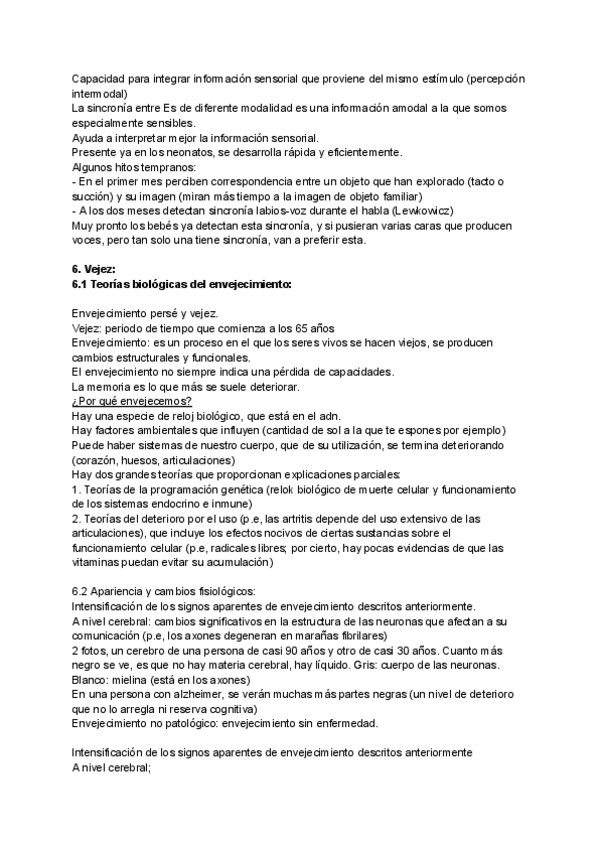 Capacidad para integrar información sensorial que proviene del mismo estímulo (percepción intermodal)
La sincronía entre Es de diferente modalidad es una información amodal a la que somos especialmente sensibles.
Ayuda a interpretar mejor la información sensorial.
Presente ya en los neonatos, se desarrolla rápida y eficientemente.
Algunos hitos tempranos:
- En el primer mes perciben correspondencia entre un objeto que han explorado (tacto o succión) y su imagen (miran más tiempo a la imagen de objeto familiar)
- A los dos meses detectan sincronía labios-voz durante el habla (Lewkowicz)
Muy pronto los bebés ya detectan esta sincronía, y si pusieran varias caras que producen voces, pero tan solo una tiene sincronía, van a preferir esta.

6. Vejez:
6.1 Teorías biológicas del envejecimiento:

Envejecimiento persé y vejez.
Vejez: periodo de tiempo que comienza a los 65 años
Envejecimiento: es un proceso en el que los seres vivos se hacen viejos, se producen cambios estructurales y funcionales.
El envejecimiento no siempre indica una pérdida de capacidades.
La memoria es lo que más se suele deteriorar.
¿Por qué envejecemos?
Hay una especie de reloj biológico, que está en el adn.
Hay factores ambientales que influyen (cantidad de sol a la que te espones por ejemplo)
Puede haber sistemas de nuestro cuerpo, que de su utilización, se termina deteriorando (corazón, huesos, articulaciones)
Hay dos grandes teorías que proporcionan explicaciones parciales:
1. Teorías de la programación genética (relok biológico de muerte celular y funcionamiento de los sistemas endocrino e inmune)
2. Teorías del deterioro por el uso (p.e, las artritis depende del uso extensivo de las articulaciones), que incluye los efectos nocivos de ciertas sustancias sobre el funcionamiento celular (p.e, radicales libres; por cierto, hay pocas evidencias de que las vitaminas puedan evitar su acumulación)

6.2 Apariencia y cambios fisiológicos:
Intensificación de los signos aparentes de envejecimiento descritos anteriormente.
A nivel cerebral: cambios significativos en la estructura de las neuronas que afectan a su comunicación (p.e, los axones degeneran en marañas fibrilares)
2 fotos, un cerebro de una persona de casi 90 años y otro de casi 30 años. Cuanto más negro se ve, es que no hay materia cerebral, hay líquido. Gris: cuerpo de las neuronas. Blanco: mielina (está en los axones)
En una persona con alzheimer, se verán muchas más partes negras (un nivel de deterioro que no lo arregla ni reserva cognitiva)
Envejecimiento no patológico: envejecimiento sin enfermedad.

Intensificación de los signos aparentes de envejecimiento descritos anteriormente
A nivel cerebral;